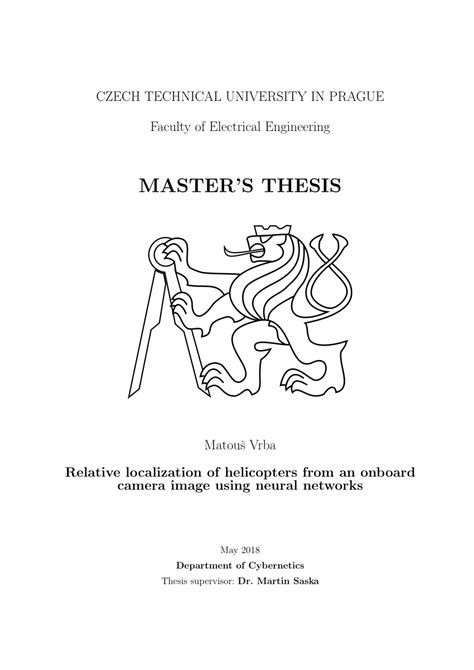 CZECH TECHNICAL UNIVERSITY IN PRAGUE

Faculty of Electrical Engineering

MASTER'S THESIS

Matouš Vrba

Relative localization of helicopters from an onboard camera image using neural networks

May 2018

Department of Cybernetics

Thesis supervisor: Dr. Martin Saska